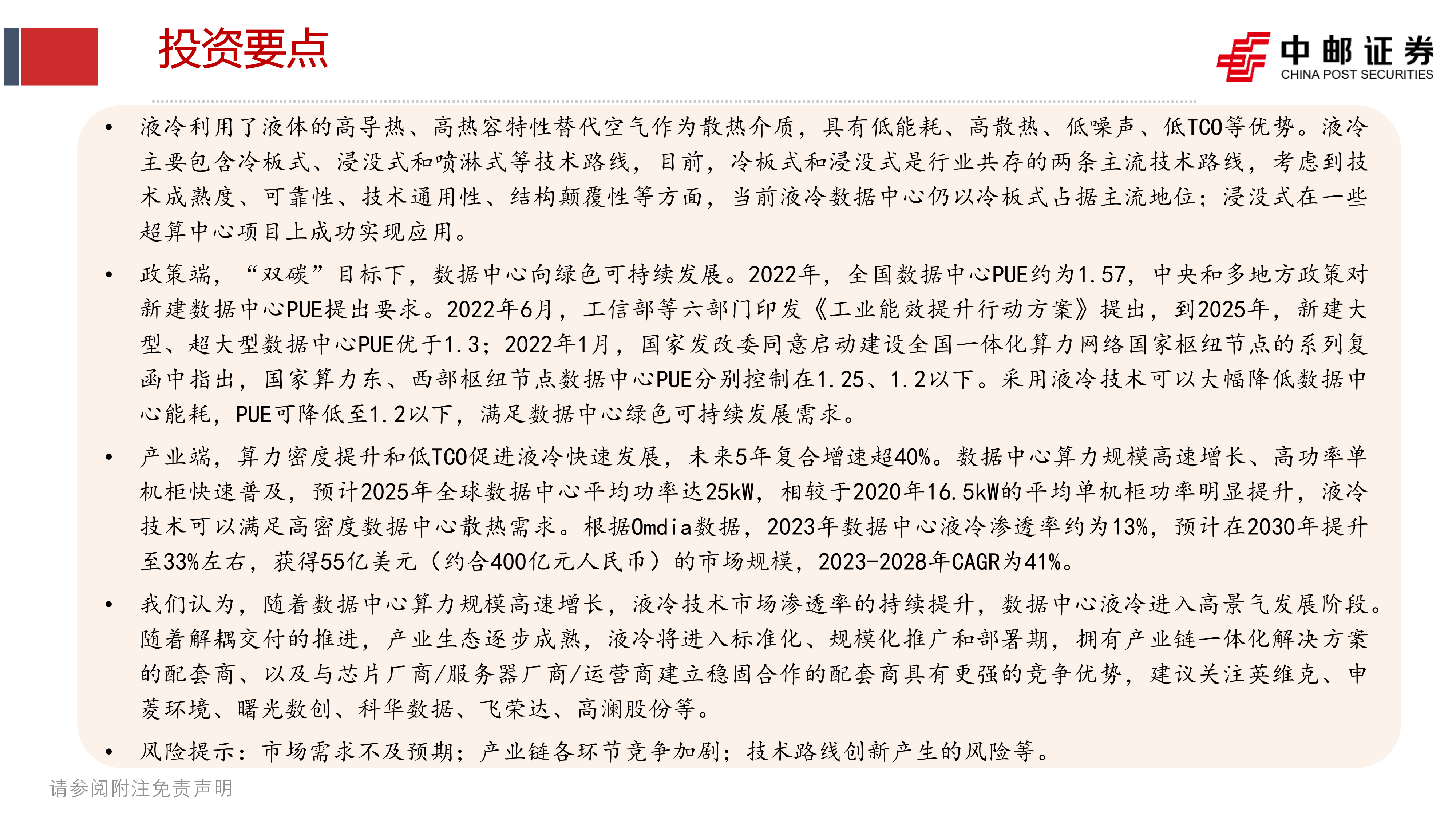 投资要点

中邮证券
CHINA POST SECURITIES

• 液冷利用了液体的高导热、高热容特性替代空气作为散热介质，具有低能耗、高散热、低噪声、低TCO等优势。液冷主要包含冷板式、浸没式和喷淋式等技术路线，目前，冷板式和浸没式是行业共存的两条主流技术路线，考虑到技术成熟度、可靠性、技术通用性、结构颠覆性等方面，当前液冷数据中心仍以冷板式占据主流地位；浸没式在一些超算中心项目上成功实现应用。

• 政策端，“双碳”目标下，数据中心向绿色可持续发展。2022年，全国数据中心PUE约为1.57，中央和多地方政策对新建数据中心PUE提出要求。2022年6月，工信部等六部门印发《工业能效提升行动方案》提出，到2025年，新建大型、超大型数据中心PUE优于1.3；2022年1月，国家发改委同意启动建设全国一体化算力网络国家枢纽节点的系列复函中指出，国家算力东、西部枢纽节点数据中心PUE分别控制在1.25、1.2以下。采用液冷技术可以大幅降低数据中心能耗，PUE可降低至1.2以下，满足数据中心绿色可持续发展需求。

• 产业端，算力密度提升和低TCO促进液冷快速发展，未来5年复合增速超40%。数据中心算力规模高速增长、高功率单机柜快速普及，预计2025年全球数据中心平均功率达25kW，相较于2020年16.5kW的平均单机柜功率明显提升，液冷技术可以满足高密度数据中心散热需求。根据Omdia数据，2023年数据中心液冷渗透率约为13%，预计在2030年提升至33%左右，获得55亿美元（约合400亿元人民币）的市场规模，2023-2028年CAGR为41%。

• 我们认为，随着数据中心算力规模高速增长，液冷技术市场渗透率的持续提升，数据中心液冷进入高景气发展阶段。随着解耦交付的推进，产业生态逐步成熟，液冷将进入标准化、规模化推广和部署期，拥有产业链一体化解决方案的配套商、以及与芯片厂商/服务器厂商/运营商建立稳固合作的配套商具有更强的竞争优势，建议关注英维克、申菱环境、曙光数创、科华数据、飞荣达、高澜股份等。

• 风险提示：市场需求不及预期；产业链各环节竞争加剧；技术路线创新产生的风险等。

请参阅附注免责声明